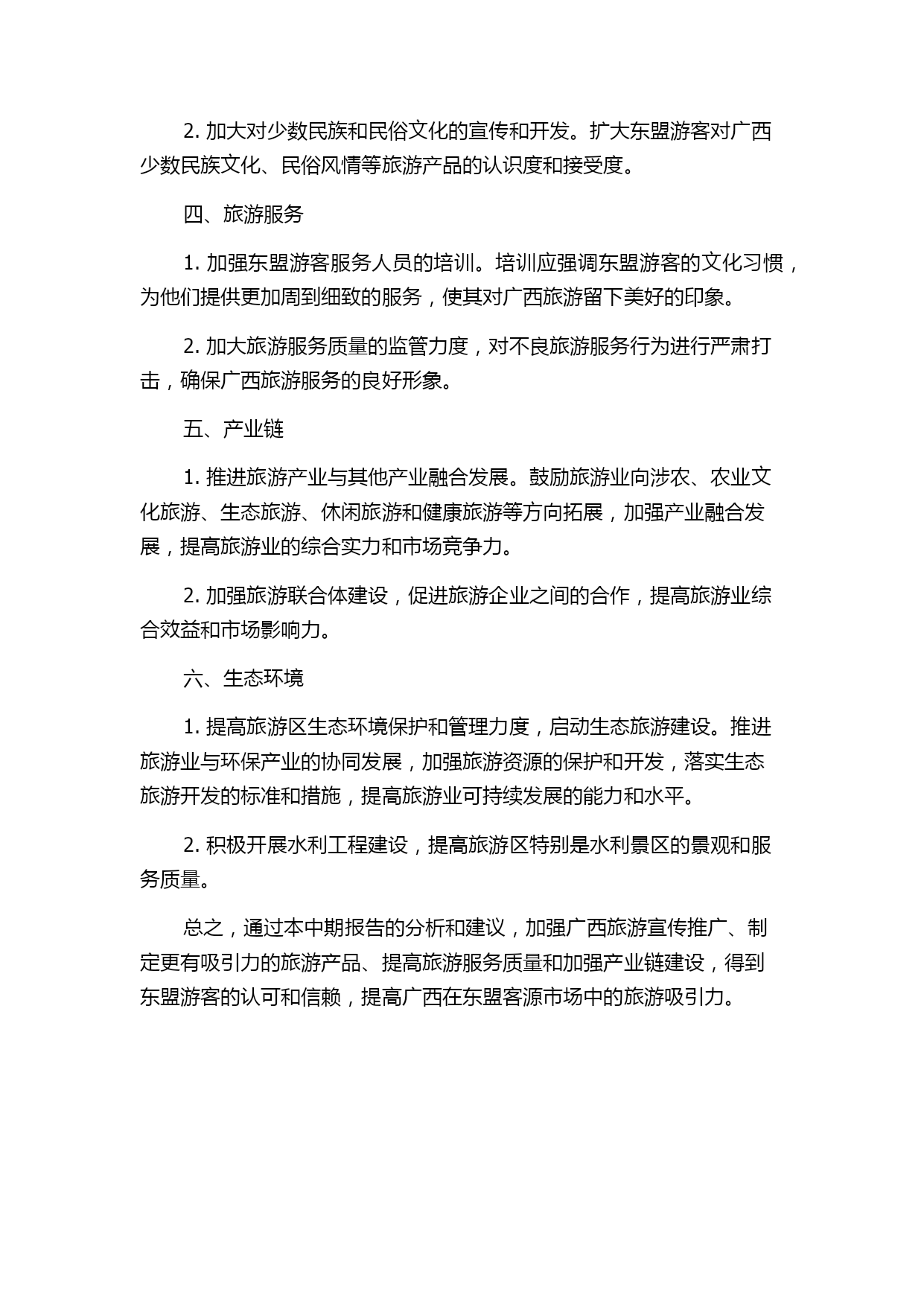 2. 加大对少数民族和民俗文化的宣传和开发。扩大东盟游客对广西少数民族文化、民俗风情等旅游产品的认识度和接受度。

四、旅游服务

1. 加强东盟游客服务人员的培训。培训应强调东盟游客的文化习惯，为他们提供更加周到细致的服务，使其对广西旅游留下美好的印象。

2. 加大旅游服务质量的监管力度，对不良旅游服务行为进行严肃打击，确保广西旅游服务的良好形象。

五、产业链

1. 推进旅游产业与其他产业融合发展。鼓励旅游业向涉农、农业文化旅游、生态旅游、休闲旅游和健康旅游等方向拓展，加强产业融合发展，提高旅游业的综合实力和市场竞争力。

2. 加强旅游联合体建设，促进旅游企业之间的合作，提高旅游业综合效益和市场影响力。

六、生态环境

1. 提高旅游区生态环境保护和管理力度，启动生态旅游建设。推进旅游业与环保产业的协同发展，加强旅游资源的保护和开发，落实生态旅游开发的标准和措施，提高旅游业可持续发展的能力和水平。

2. 积极开展水利工程建设，提高旅游区特别是水利景区的景观和服务质量。

总之，通过本中期报告的分析和建议，加强广西旅游宣传推广、制定更有吸引力的旅游产品、提高旅游服务质量和加强产业链建设，得到东盟游客的认可和信赖，提高广西在东盟客源市场中的旅游吸引力。